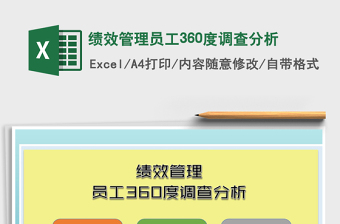 X

绩效管理员工360度调查分析

Excel/A4打印/内容随意修改/自带格式

绩效管理
员工360度调查分析